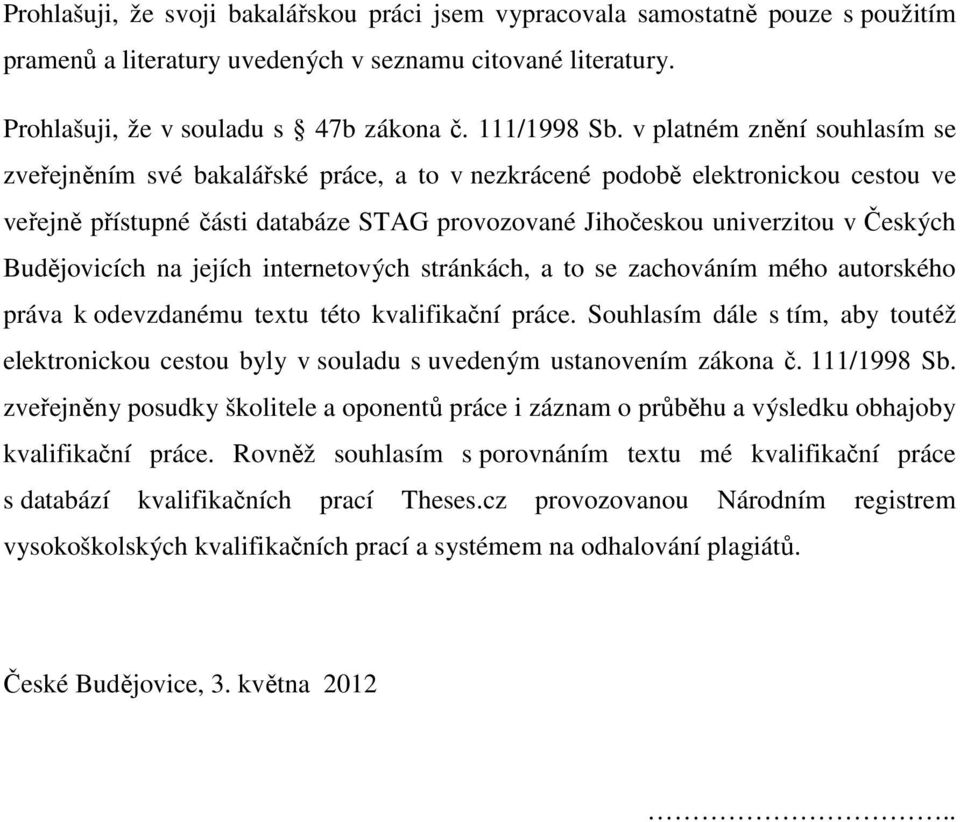 Prohlašuji, že svoji bakalářskou práci jsem vypracovala samostatně pouze s použitím pramenů a literatury uvedených v seznamu citované literatury.

Prohlašuji, že v souladu s § 47b zákona č. 111/1998 Sb. v platném znění souhlasím se zveřejněním své bakalářské práce, a to v nezkrácené podobě elektronickou cestou ve veřejně přístupné části databáze STAG provozované Jihočeskou univerzitou v Českých Budějovicích na jejích internetových stránkách, a to se zachováním mého autorského práva k odevzdanému textu této kvalifikační práce. Souhlasím dále s tím, aby toutéž elektronickou cestou byly v souladu s uvedeným ustanovením zákona č. 111/1998 Sb. zveřejněny posudky školitele a oponentů práce i záznam o průběhu a výsledku obhajoby kvalifikační práce. Rovněž souhlasím s porovnáním textu mé kvalifikační práce s databází kvalifikačních prací Theses.cz provozovanou Národním registrem vysokoškolských kvalifikačních prací a systémem na odhalování plagiátů.

České Budějovice, 3. května 2012

…………………………..